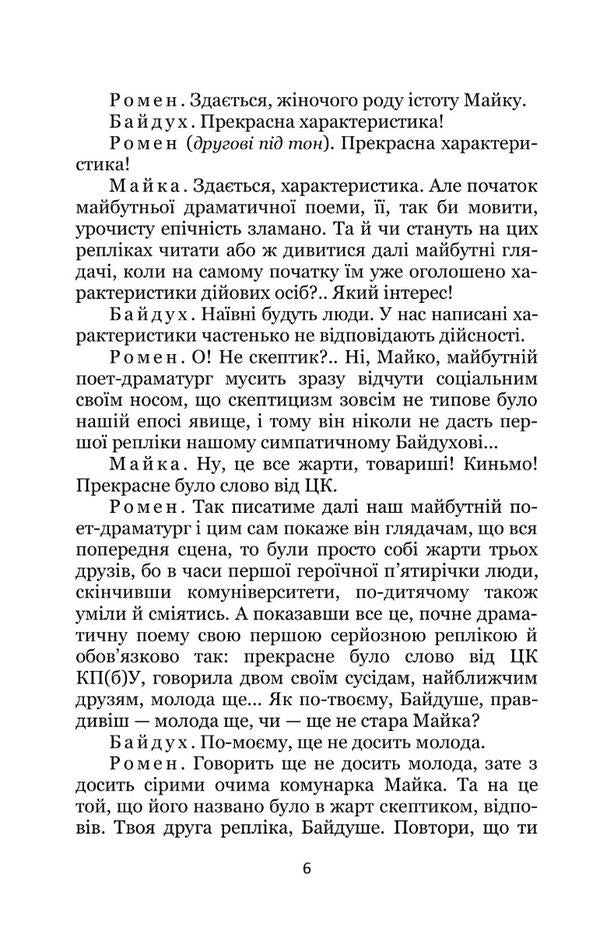 Ромен. Здається, жіночого роду істоту Майку.

Байдух. Прекрасна характеристика!

Ромен (другові під тон). Прекрасна характеристика!

Майка. Здається, характеристика. Але початок майбутньої драматичної поеми, її, так би мовити, урочисту епічність зламано. Та й чи стануть на цих репліках читати або ж дивитися далі майбутні глядачі, коли на самому початку їм уже оголошено характеристики дійових осіб?.. Який інтерес!

Байдух. Наївні будуть люди. У нас написані характеристики частенько не відповідають дійсності.

Ромен. О! Не скептик?.. Ні, Майко, майбутній поет-драматург мусить зразу відчути соціальним своїм носом, що скептицизм зовсім не типове було нашій епосі явище, і тому він ніколи не дасть першої репліки нашому симпатичному Байдухові...

Майка. Ну, це все жарти, товариші! Киньмо! Прекрасне було слово від ЦК.

Ромен. Так писатиме далі наш майбутній поет-драматург і цим сам покаже він глядачам, що вся попередня сцена, то були просто собі жарти трьох друзів, бо в часи першої героїчної п'ятирічки люди, скінчивши комуніверситети, по-дитячому також уміли й сміятись. А показавши все це, почне драматичну поему свою першою серйозною реплікою й обов'язково так: прекрасне було слово від ЦК КП(б)У, говорила двом своїм сусідам, найближчим друзям, молода ще... Як по-твоєму, Байдуше, правдивіш — молода ще, чи — ще не стара Майка?

Байдух. По-моєму, ще не досить молода.

Ромен. Говорить ще не досить молода, зате з досить сірими очима комунарка Майка. Та на це той, що його названо було в жарт скептиком, відповів. Твоя друга репліка, Байдуше. Повтори, що ти

6